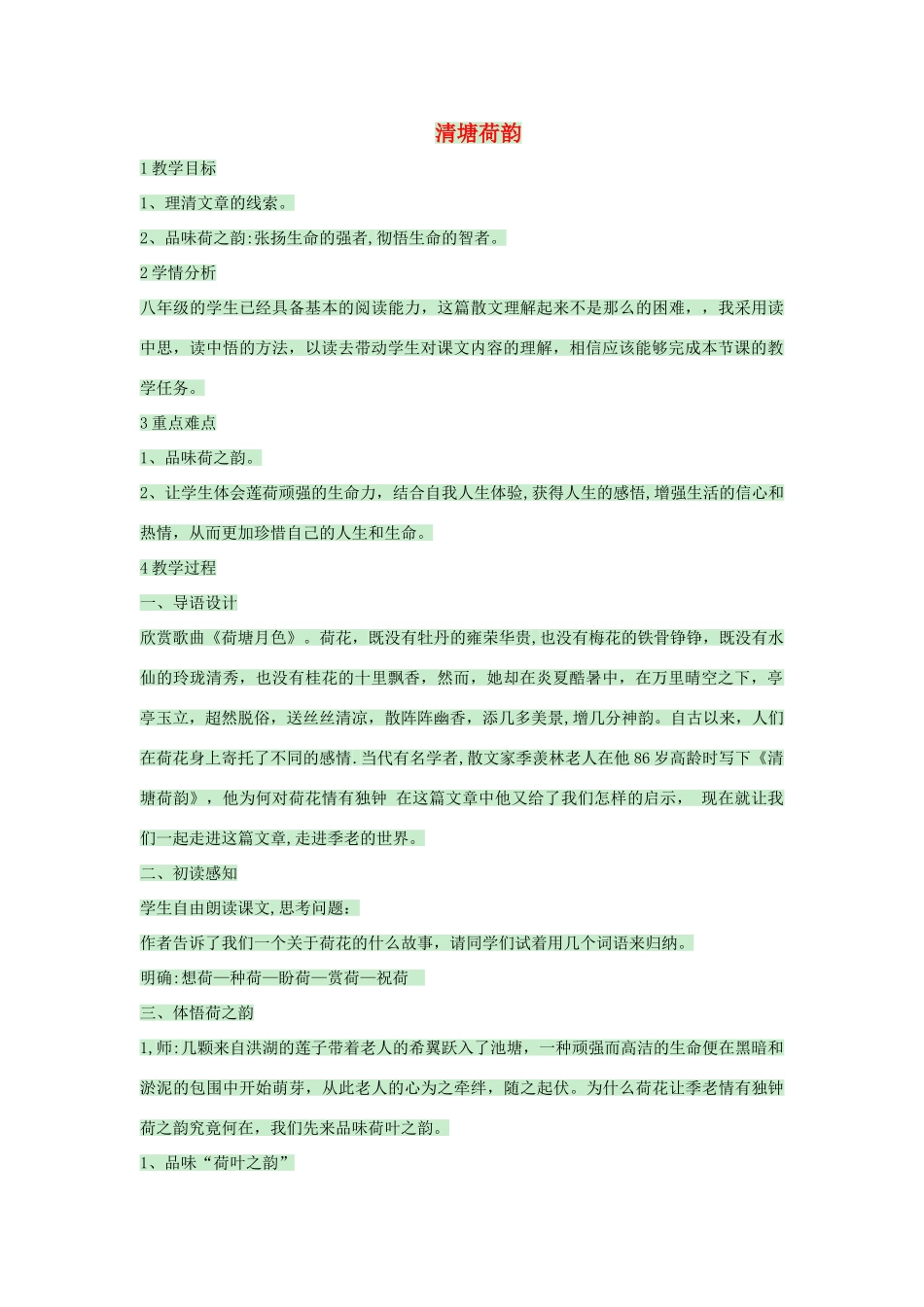 清塘荷韵

1 教学目标

1、理清文章的线索。

2、品味荷之韵:张扬生命的强者,彻悟生命的智者。

2 学情分析

八年级的学生已经具备基本的阅读能力，这篇散文理解起来不是那么的困难，，我采用读中思，读中悟的方法，以读去带动学生对课文内容的理解，相信应该能够完成本节课的教学任务。

3 重点难点

1、品味荷之韵。

2、让学生体会莲荷顽强的生命力，结合自我人生体验,获得人生的感悟,增强生活的信心和热情，从而更加珍惜自己的人生和生命。

4 教学过程

一、导语设计

欣赏歌曲《荷塘月色》。荷花，既没有牡丹的雍荣华贵,也没有梅花的铁骨铮铮，既没有水仙的玲珑清秀，也没有桂花的十里飘香，然而，她却在炎夏酷暑中，在万里晴空之下，亭亭玉立，超然脱俗，送丝丝清凉，散阵阵幽香，添几多美景,增几分神韵。自古以来，人们在荷花身上寄托了不同的感情.当代有名学者,散文家季羡林老人在他 86 岁高龄时写下《清塘荷韵》，他为何对荷花情有独钟 在这篇文章中他又给了我们怎样的启示， 现在就让我们一起走进这篇文章,走进季老的世界。

二、初读感知

学生自由朗读课文,思考问题：

作者告诉了我们一个关于荷花的什么故事，请同学们试着用几个词语来归纳。

明确:想荷—种荷—盼荷—赏荷—祝荷

三、体悟荷之韵

1,师:几颗来自洪湖的莲子带着老人的希翼跃入了池塘，一种顽强而高洁的生命便在黑暗和淤泥的包围中开始萌芽，从此老人的心为之牵绊，随之起伏。为什么荷花让季老情有独钟荷之韵究竟何在，我们先来品味荷叶之韵。

1、品味“荷叶之韵”